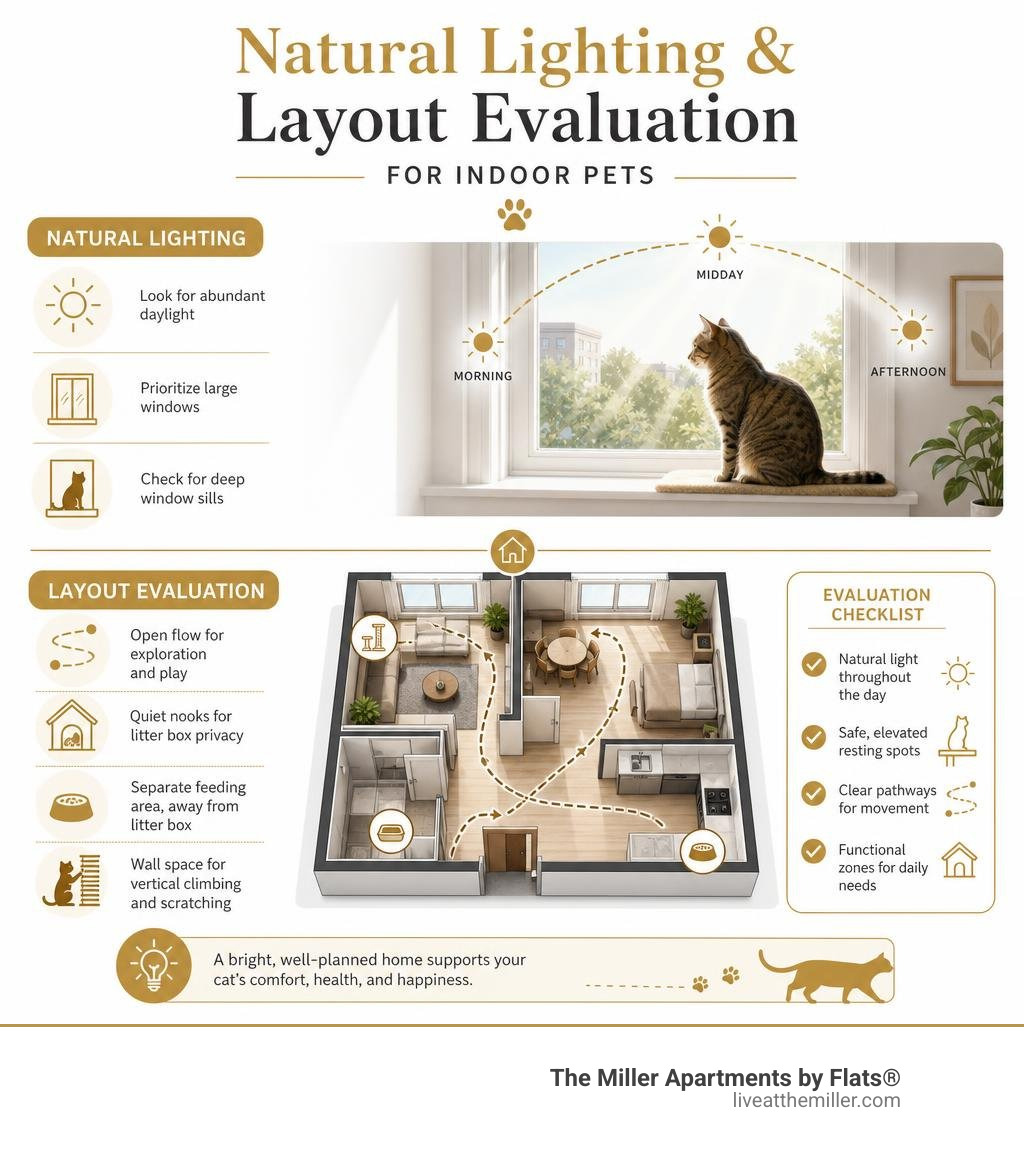 Natural Lighting &
Layout Evaluation

FOR INDOOR PETS

NATURAL LIGHTING

Look for abundant daylight

Prioritize large windows

Check for deep window sills

MORNING

MIDDAY

AFTERNOON

LAYOUT EVALUATION

Open flow for exploration and play

Quiet nooks for litter box privacy

Separate feeding area, away from litter box

Wall space for vertical climbing and scratching

EVALUATION CHECKLIST

Natural light throughout the day

Safe, elevated resting spots

Clear pathways for movement

Functional zones for daily needs

A bright, well-planned home supports your cat's comfort, health, and happiness.

The Miller Apartments by Flats®
liveatthemiller.com